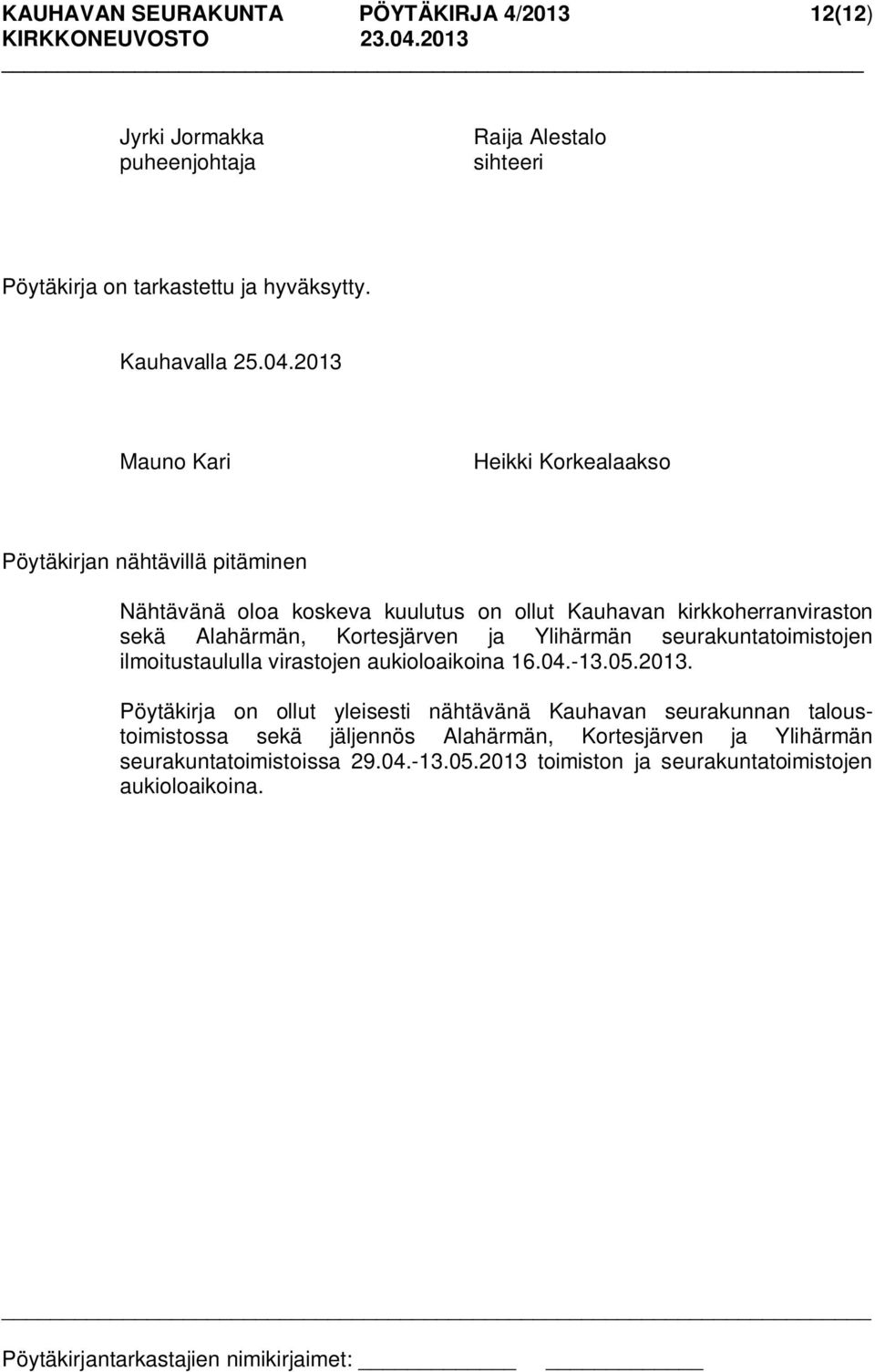 KAUHAVAN SEURAKUNTA PÖYTÄKIRJA 4/2013 12(12)
KIRKKONEUVOSTO 23.04.2013

Jyrki Jormakka
puheenjohtaja

Raija Alestalo
sihteeri

Pöytäkirja on tarkastettu ja hyväksytty.

Kauhavalla 25.04.2013

Mauno Kari

Heikki Korkealaakso

Pöytäkirjan nähtävillä pitäminen

Nähtävänä oloa koskeva kuulutus on ollut Kauhavan kirkkoherranviraston sekä Alahärmän, Kortesjärven ja Ylihärmän seurakuntatoimistojen ilmoitustaululla virastojen aukioloaikoina 16.04.-13.05.2013.

Pöytäkirja on ollut yleisesti nähtävänä Kauhavan seurakunnan taloustoimistossa sekä jäljennös Alahärmän, Kortesjärven ja Ylihärmän seurakuntatoimistoissa 29.04.-13.05.2013 toimiston ja seurakuntatoimistojen aukioloaikoina.

Pöytäkirjantarkastajien nimikirjaimet: